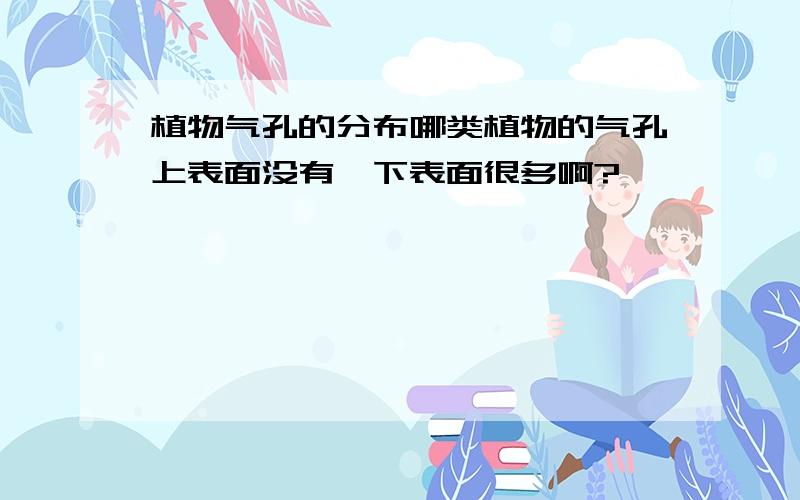 植物气孔的分布哪类植物的气孔上表面没有,下表面很多啊?